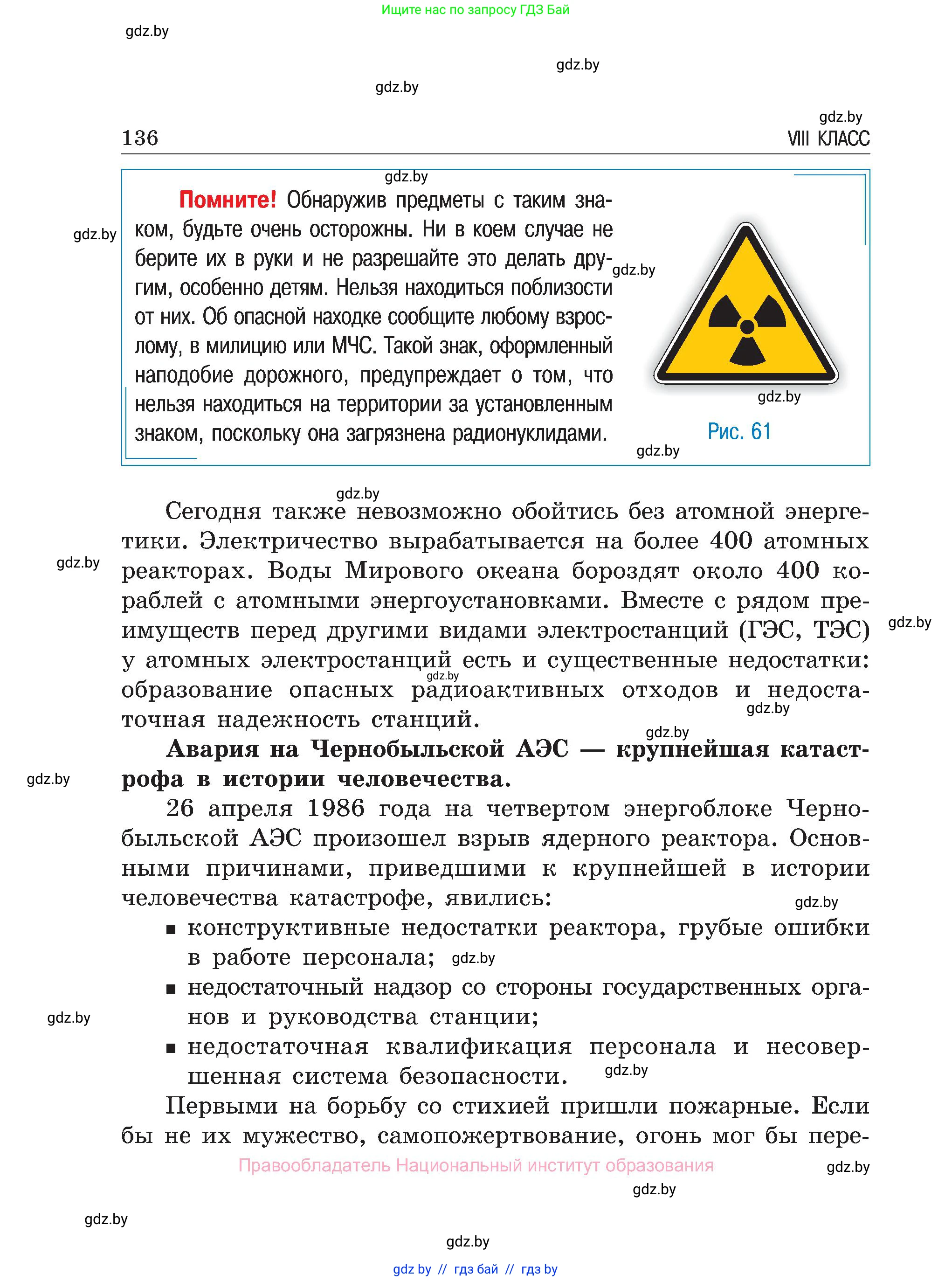 Ищите нас по запросу ГДЗ Бай

gdz.by

gdz.by

gdz.by

gdz.by

136 VIII КЛАСС

gdz.by

Помните! Обнаружив предметы с таким знаком, будьте очень осторожны. Ни в коем случае не берите их в руки и не разрешайте это делать другим, особенно детям. Нельзя находиться поблизости от них. Об опасной находке сообщите любому взрослому, в милицию или МЧС. Такой знак, оформленный наподобие дорожного, предупреждает о том, что нельзя находиться на территории за установленным знаком, поскольку она загрязнена радионуклидами.

gdz.by

gdz.by

gdz.by

Рис. 61

gdz.by

gdz.by

Сегодня также невозможно обойтись без атомной энергетики. Электричество вырабатывается на более 400 атомных реакторах. Воды Мирового океана бороздят около 400 кораблей с атомными энергоустановками. Вместе с рядом преимуществ перед другими видами электростанций (ГЭС, ТЭС) у атомных электростанций есть и существенные недостатки: образование опасных радиоактивных отходов и недостаточная надежность станций.

gdz.by

gdz.by

gdz.by

gdz.by

gdz.by

Авария на Чернобыльской АЭС — крупнейшая катастрофа в истории человечества.

gdz.by

26 апреля 1986 года на четвертом энергоблоке Чернобыльской АЭС произошел взрыв ядерного реактора. Основными причинами, приведшими к крупнейшей в истории человечества катастрофе, явились:

gdz.by

▪ конструктивные недостатки реактора, грубые ошибки в работе персонала; gdz.by

▪ недостаточный надзор со стороны государственных органов и руководства станции;

gdz.by

▪ недостаточная квалификация персонала и несовершенная система безопасности. gdz.by

Первыми на борьбу со стихией пришли пожарные. Если бы не их мужество, самопожертвование, огонь мог бы пере-

Правообладатель Национальный институт образования

gdz.by

gdz.by

gdz.by

gdz.by

gdz by // гдз бай // гдз by